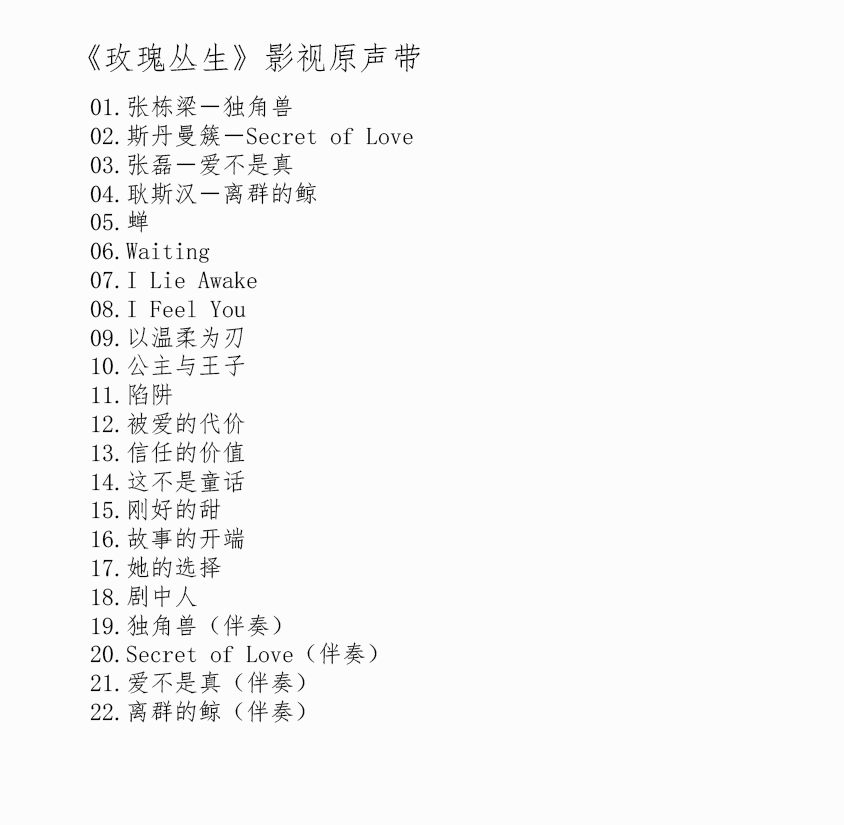 《玫瑰丛生》影视原声带

01.张栋梁—独角兽
02.斯丹曼簇—Secret of Love
03.张磊—爱不是真
04.耿斯汉—离群的鲸
05.蝉
06.Waiting
07.I Lie Awake
08.I Feel You
09.以温柔为刃
10.公主与王子
11.陷阱
12.被爱的代价
13.信任的价值
14.这不是童话
15.刚好的甜
16.故事的开端
17.她的选择
18.剧中人
19.独角兽（伴奏）
20.Secret of Love（伴奏）
21.爱不是真（伴奏）
22.离群的鲸（伴奏）